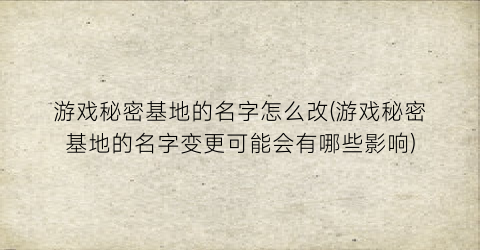 游戏秘密基地的名字怎么改(游戏秘密基地的名字变更可能会有哪些影响)